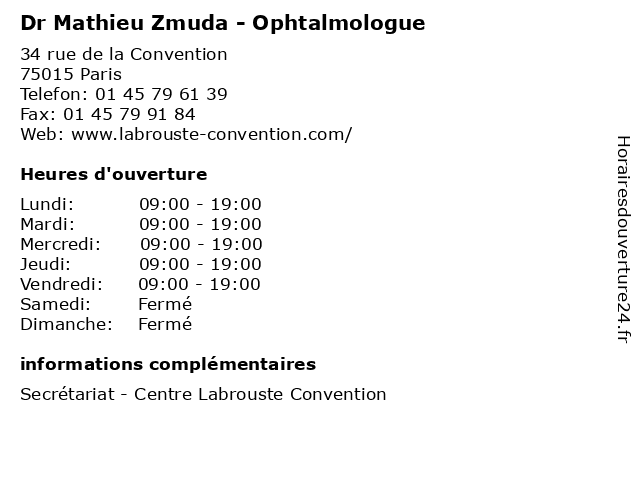 Dr Mathieu Zmuda - Ophtalmologue

34 rue de la Convention
75015 Paris
Telefon: 01 45 79 61 39
Fax: 01 45 79 91 84
Web: www.labrouste-convention.com/

Heures d'ouverture

Lundi: 09:00 - 19:00
Mardi: 09:00 - 19:00
Mercredi: 09:00 - 19:00
Jeudi: 09:00 - 19:00
Vendredi: 09:00 - 19:00
Samedi: Fermé
Dimanche: Fermé

informations complémentaires

Secrétariat - Centre Labrouste Convention

Horairesdouverture24.fr